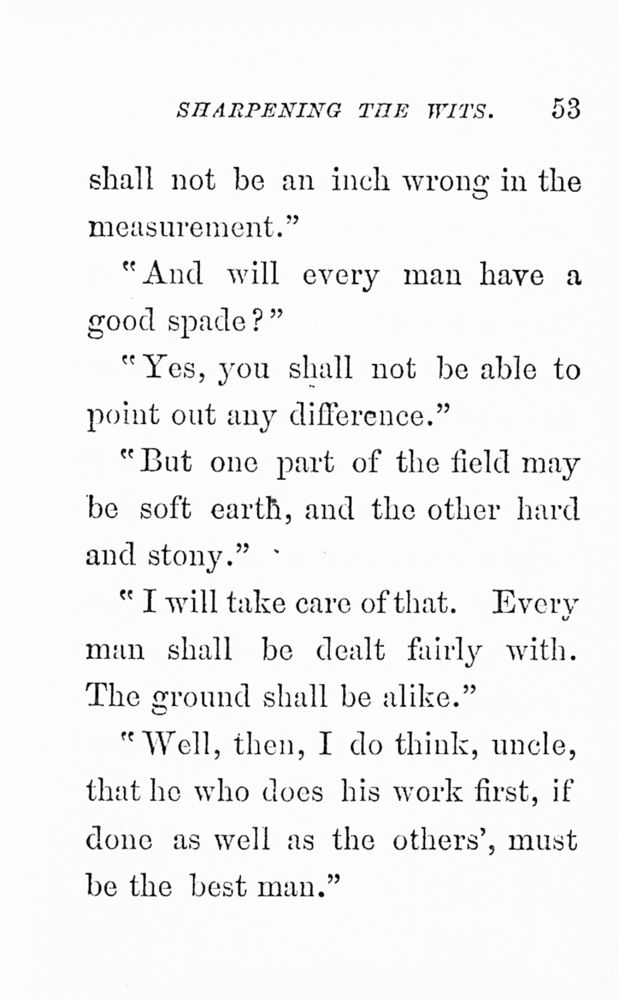 SHARPENING THE WITS. 53

shall not be an inch wrong in the measurement."

"And will every man have a good spade?"

"Yes, you shall not be able to point out any difference."

"But one part of the field may be soft earth, and the other hard and stony."

"I will take care of that. Every man shall be dealt fairly with. The ground shall be alike."

"Well, then, I do think, uncle, that he who does his work first, if done as well as the others', must be the best man."